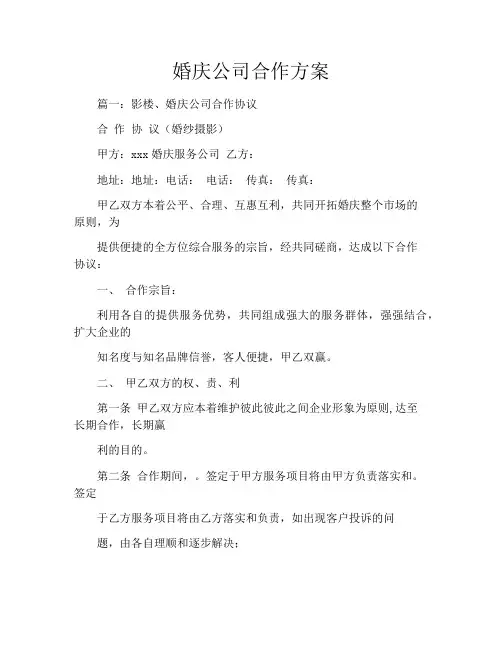 婚庆公司合作方案

篇一：影楼、婚庆公司合作协议

合 作 协 议（婚纱摄影）

甲方：xxx 婚庆服务公司 乙方：

地址：地址：电话： 电话： 传真： 传真：

甲乙双方本着公平、合理、互惠互利，共同开拓婚庆整个市场的原则，为

提供便捷的全方位综合服务的宗旨，经共同磋商，达成以下合作协议：

一、 合作宗旨：

利用各自的提供服务优势，共同组成强大的服务群体，强强结合，扩大企业的

知名度与知名品牌信誉，客人便捷，甲乙双赢。

二、 甲乙双方的权、责、利

第一条 甲乙双方应本着维护彼此彼此之间企业形象为原则，达至长期合作，长期赢

利的目的。

第二条 合作期间，。签定于甲方服务项目将由甲方负责落实和。签定

于乙方服务项目将由乙方落实和负责，如出现客户投诉的问

题，由各自理顺和逐步解决：